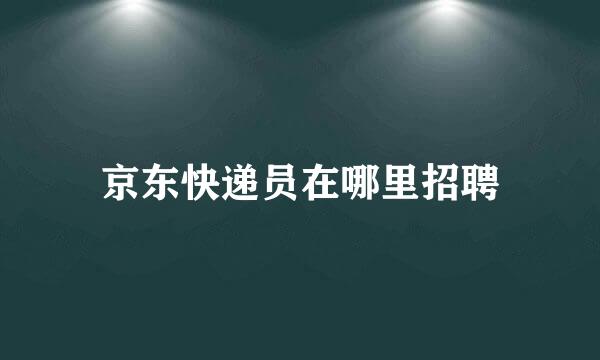 京东快递员在哪里招聘